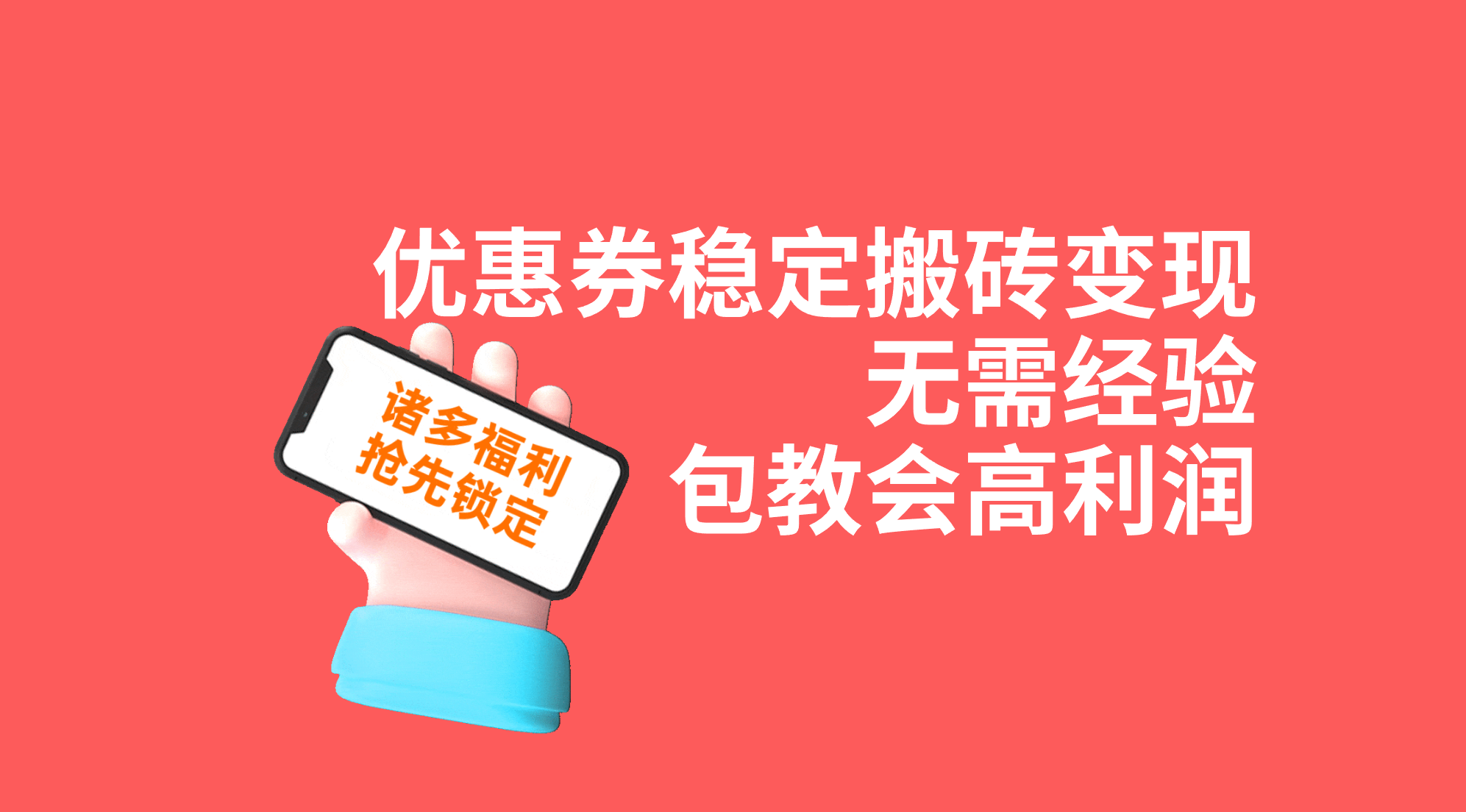 优惠券稳定搬砖变现
无需经验
包教会高利润

诸多福利
抢先锁定